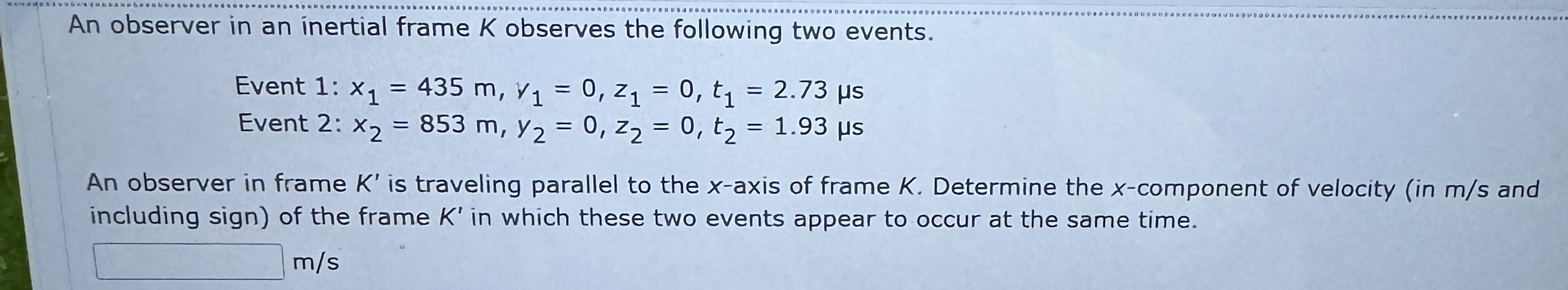 An observer in an inertial frame $K$ observes the following two events.

Event 1: $x_1 = 435$ m, $y_1 = 0$, $z_1 = 0$, $t_1 = 2.73$ μs
Event 2: $x_2 = 853$ m, $y_2 = 0$, $z_2 = 0$, $t_2 = 1.93$ μs

An observer in frame $K'$ is traveling parallel to the $x$-axis of frame $K$. Determine the $x$-component of velocity (in m/s and including sign) of the frame $K'$ in which these two events appear to occur at the same time.

m/s